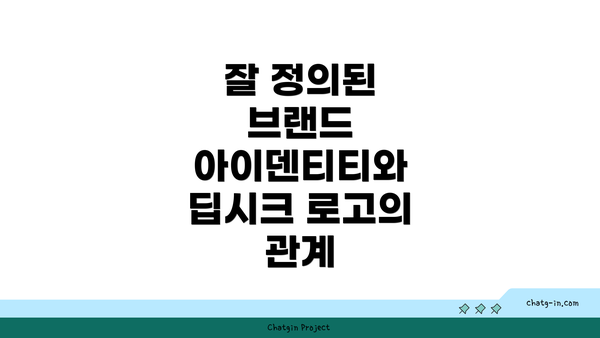 잘 정의된 브랜드 아이덴티티와 딥시크 로고의 관계

chatg-in.com

Chatgin Project